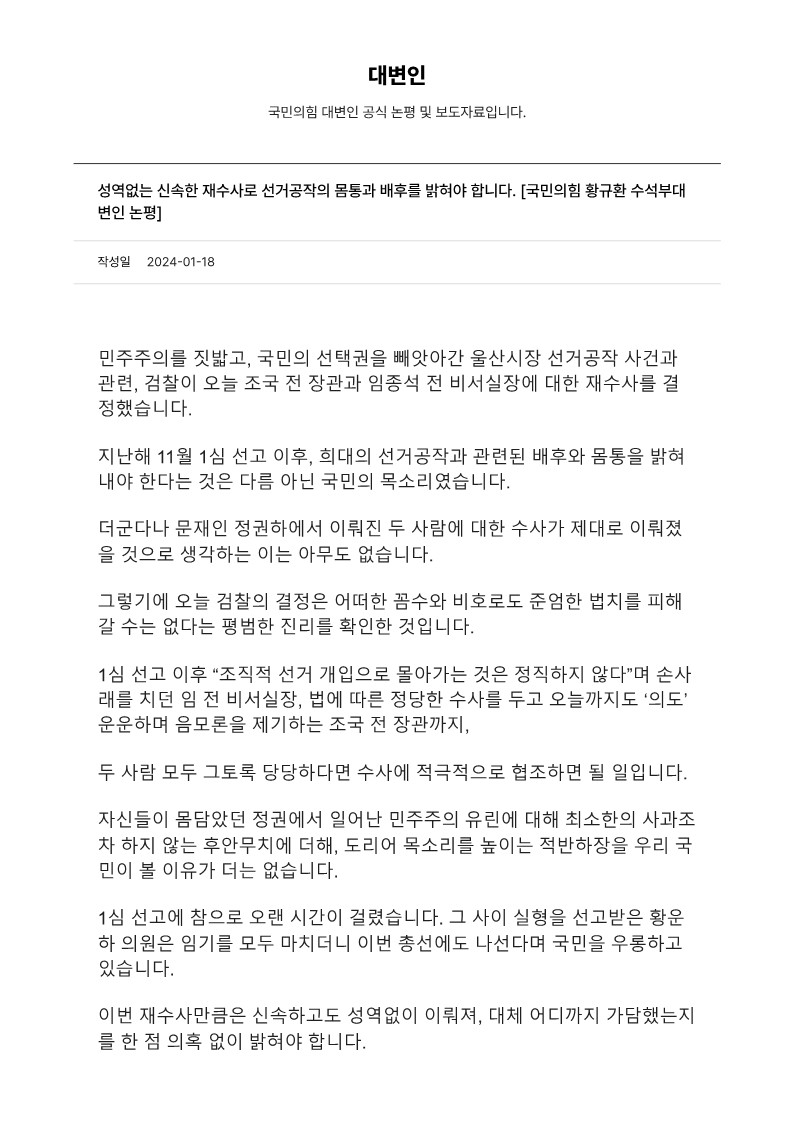 대변인

국민의힘 대변인 공식 논평 및 보도자료입니다.

성역없는 신속한 재수사로 선거공작의 몸통과 배후를 밝혀야 합니다. [국민의힘 황규환 수석부대변인 논평]

작성일 2024-01-18

민주주의를 짓밟고, 국민의 선택권을 빼앗아간 울산시장 선거공작 사건과 관련, 검찰이 오늘 조국 전 장관과 임종석 전 비서실장에 대한 재수사를 결정했습니다.

지난해 11월 1심 선고 이후, 희대의 선거공작과 관련된 배후와 몸통을 밝혀내야 한다는 것은 다름 아닌 국민의 목소리였습니다.

더군다나 문재인 정권하에서 이뤄진 두 사람에 대한 수사가 제대로 이뤄졌을 것으로 생각하는 이는 아무도 없습니다.

그렇기에 오늘 검찰의 결정은 어떠한 꼼수와 비호로도 준엄한 법치를 피해갈 수는 없다는 평범한 진리를 확인한 것입니다.

1심 선고 이후 “조직적 선거 개입으로 몰아가는 것은 정직하지 않다”며 손사래를 치던 임 전 비서실장, 법에 따른 정당한 수사를 두고 오늘까지도 ‘의도’ 운운하며 음모론을 제기하는 조국 전 장관까지,

두 사람 모두 그토록 당당하다면 수사에 적극적으로 협조하면 될 일입니다.

자신들이 몸담았던 정권에서 일어난 민주주의 유린에 대해 최소한의 사과조차 하지 않는 후안무치에 더해, 도리어 목소리를 높이는 적반하장을 우리 국민이 볼 이유가 더는 없습니다.

1심 선고에 참으로 오랜 시간이 걸렸습니다. 그 사이 실형을 선고받은 황운하 의원은 임기를 모두 마치더니 이번 총선에도 나선다며 국민을 우롱하고 있습니다.

이번 재수사만큼은 신속하고도 성역없이 이뤄져, 대체 어디까지 가담했는지를 한 점 의혹 없이 밝혀야 합니다.